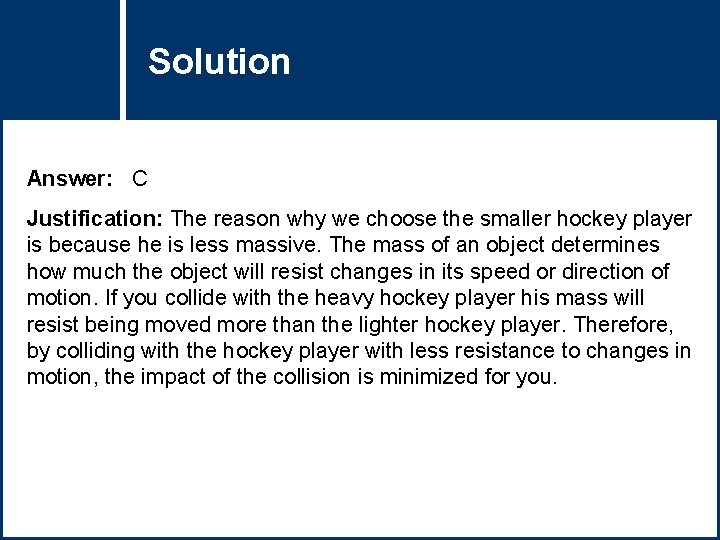 Solution

Answer: C

Justification: The reason why we choose the smaller hockey player is because he is less massive. The mass of an object determines how much the object will resist changes in its speed or direction of motion. If you collide with the heavy hockey player his mass will resist being moved more than the lighter hockey player. Therefore, by colliding with the hockey player with less resistance to changes in motion, the impact of the collision is minimized for you.